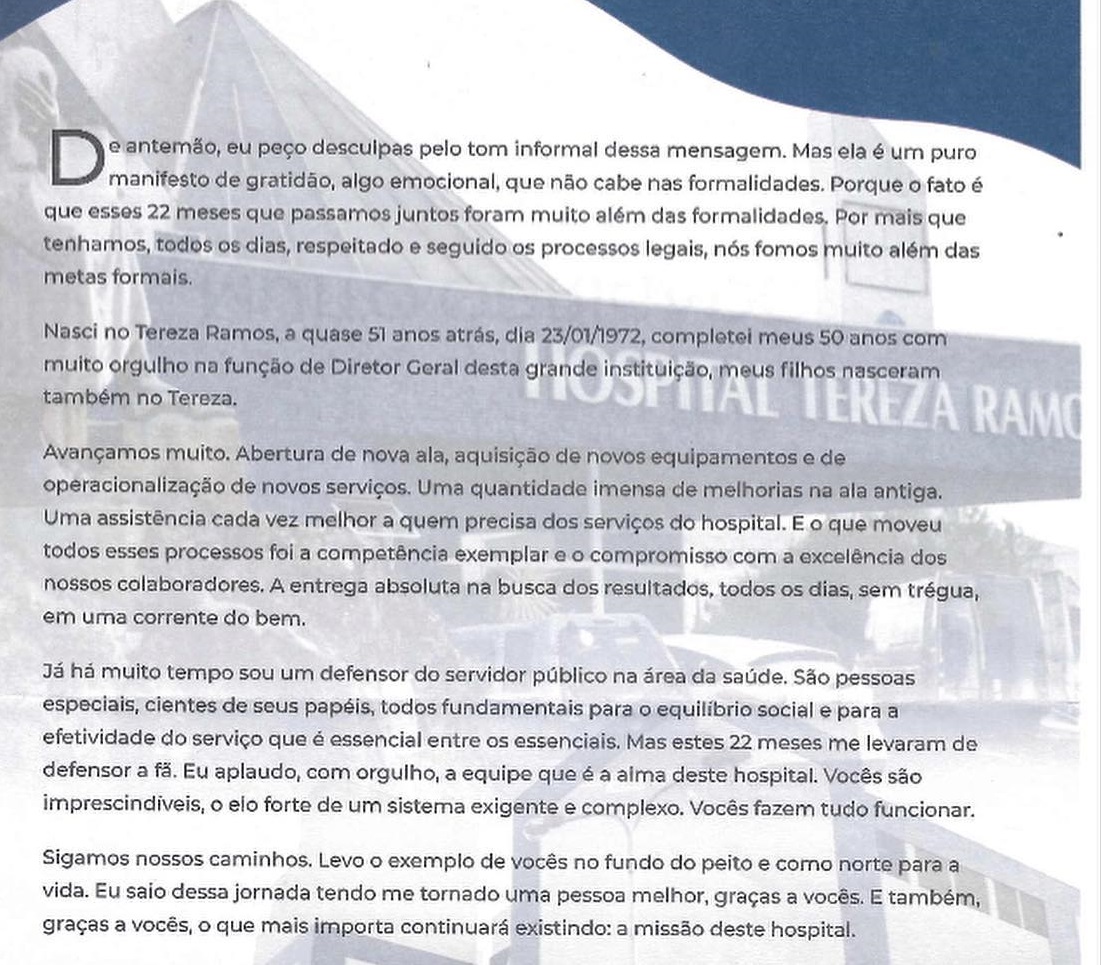 De antemão, eu peço desculpas pelo tom informal dessa mensagem. Mas ela é um puro manifesto de gratidão, algo emocional, que não cabe nas formalidades. Porque o fato é que esses 22 meses que passamos juntos foram muito além das formalidades. Por mais que tenhamos, todos os dias, respeitado e seguido os processos legais, nós fomos muito além das metas formais.

Nasci no Tereza Ramos, a quase 51 anos atrás, dia 23/01/1972, completei meus 50 anos com muito orgulho na função de Diretor Geral desta grande instituição, meus filhos nasceram também no Tereza.

HOSPITAL TEREZA RAMO

Avançamos muito. Abertura de nova ala, aquisição de novos equipamentos e de operacionalização de novos serviços. Uma quantidade imensa de melhorias na ala antiga. Uma assistência cada vez melhor a quem precisa dos serviços do hospital. E o que moveu todos esses processos foi a competência exemplar e o compromisso com a excelência dos nossos colaboradores. A entrega absoluta na busca dos resultados, todos os dias, sem trégua, em uma corrente do bem.

Já há muito tempo sou um defensor do servidor público na área da saúde. São pessoas especiais, cientes de seus papéis, todos fundamentais para o equilíbrio social e para a efetividade do serviço que é essencial entre os essenciais. Mas estes 22 meses me levaram de defensor a fã. Eu aplaudo, com orgulho, a equipe que é a alma deste hospital. Vocês são imprescindíveis, o elo forte de um sistema exigente e complexo. Vocês fazem tudo funcionar.

Sigamos nossos caminhos. Levo o exemplo de vocês no fundo do peito e como norte para a vida. Eu saio dessa jornada tendo me tornado uma pessoa melhor, graças a vocês. E também, graças a vocês, o que mais importa continuará existindo: a missão deste hospital.